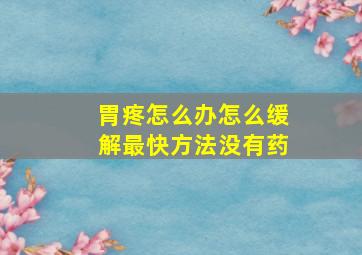 胃疼怎么办怎么缓解最快方法没有药